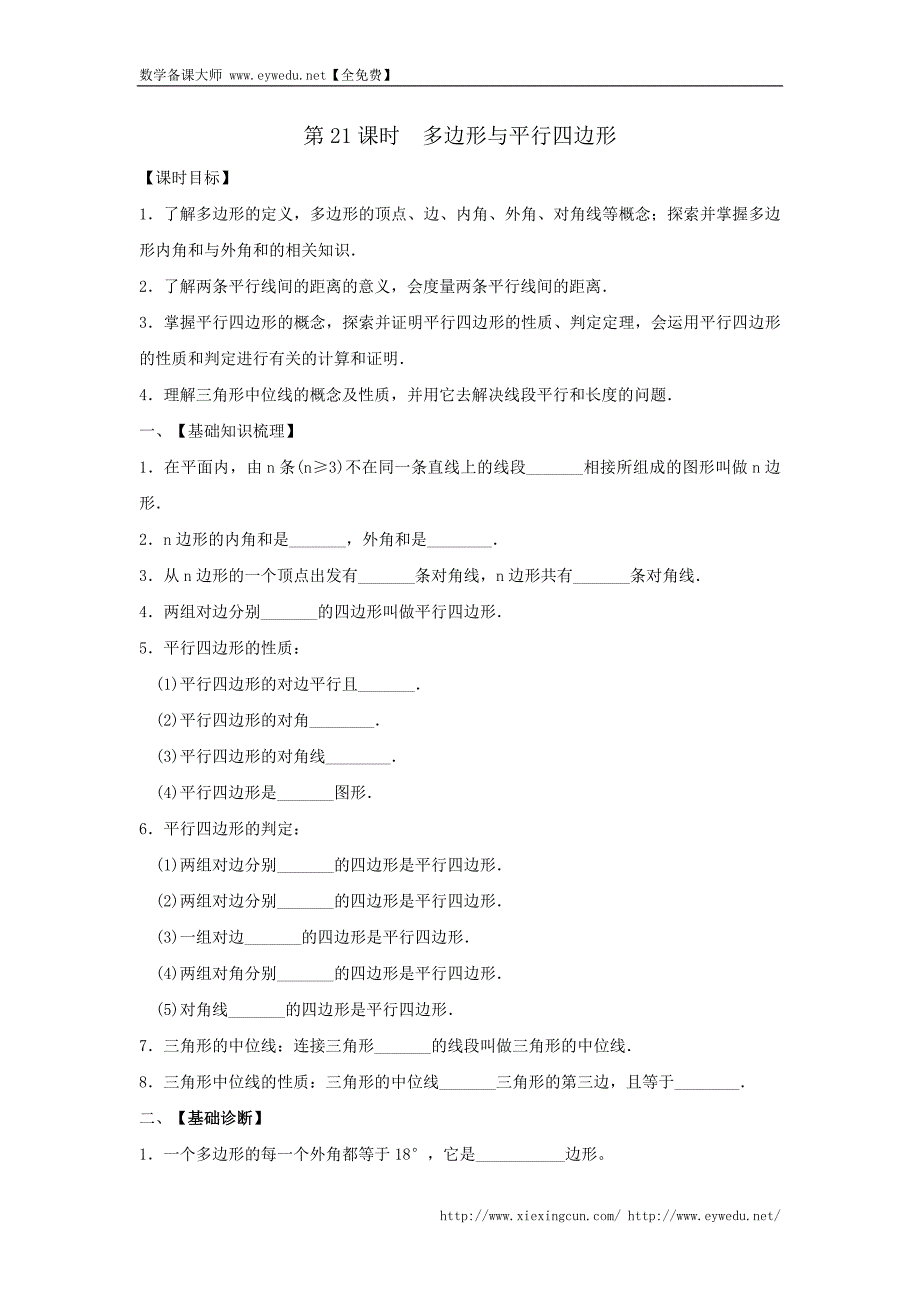 数学备课大师 www.eywedu.net【全免费】

第 21 课时　多边形与平行四边形

【课时目标】

1．了解多边形的定义，多边形的顶点、边、内角、外角、对角线等概念；探索并掌握多边形内角和与外角和的相关知识．

2．了解两条平行线间的距离的意义，会度量两条平行线间的距离．

3．掌握平行四边形的概念，探索并证明平行四边形的性质、判定定理，会运用平行四边形的性质和判定进行有关的计算和证明．

4．理解三角形中位线的概念及性质，并用它去解决线段平行和长度的问题．

一、【基础知识梳理】

1．在平面内，由 n 条(n≥3)不在同一条直线上的线段_______相接所组成的图形叫做 n 边形．

2．n 边形的内角和是_______，外角和是________．

3．从 n 边形的一个顶点出发有_______条对角线，n 边形共有_______条对角线．

4．两组对边分别_______的四边形叫做平行四边形．

5．平行四边形的性质：

(1)平行四边形的对边平行且_______．

(2)平行四边形的对角________．

(3)平行四边形的对角线________．

(4)平行四边形是_______图形．

6．平行四边形的判定：

(1)两组对边分别_______的四边形是平行四边形．

(2)两组对边分别_______的四边形是平行四边形．

(3)一组对边_______的四边形是平行四边形．

(4)两组对角分别_______的四边形是平行四边形．

(5)对角线_______的四边形是平行四边形．

7．三角形的中位线：连接三角形_______的线段叫做三角形的中位线．

8．三角形中位线的性质：三角形的中位线_______三角形的第三边，且等于________．

二、【基础诊断】

1．一个多边形的每一个外角都等于 18°，它是___________边形。

http://www.xiexingcun.com/ http://www.eywedu.net/